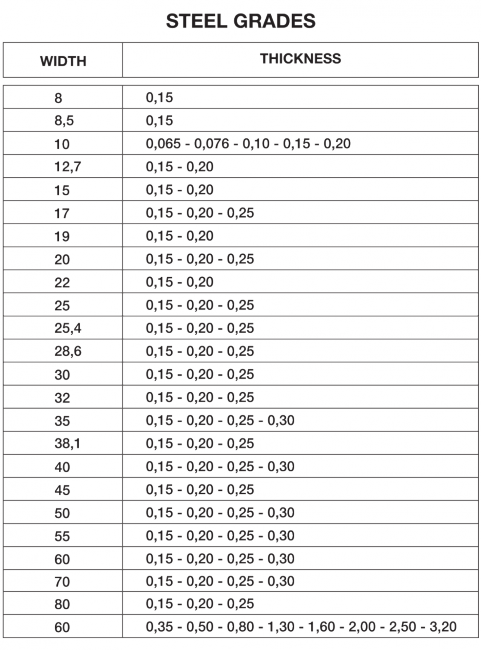 STEEL GRADES

| WIDTH | THICKNESS |
|---|---|
| 8 | 0,15 |
| 8,5 | 0,15 |
| 10 | 0,065 - 0,076 - 0,10 - 0,15 - 0,20 |
| 12,7 | 0,15 - 0,20 |
| 15 | 0,15 - 0,20 |
| 17 | 0,15 - 0,20 - 0,25 |
| 19 | 0,15 - 0,20 |
| 20 | 0,15 - 0,20 - 0,25 |
| 22 | 0,15 - 0,20 |
| 25 | 0,15 - 0,20 - 0,25 |
| 25,4 | 0,15 - 0,20 - 0,25 |
| 28,6 | 0,15 - 0,20 - 0,25 |
| 30 | 0,15 - 0,20 - 0,25 |
| 32 | 0,15 - 0,20 - 0,25 |
| 35 | 0,15 - 0,20 - 0,25 - 0,30 |
| 38,1 | 0,15 - 0,20 - 0,25 |
| 40 | 0,15 - 0,20 - 0,25 - 0,30 |
| 45 | 0,15 - 0,20 - 0,25 |
| 50 | 0,15 - 0,20 - 0,25 - 0,30 |
| 55 | 0,15 - 0,20 - 0,25 - 0,30 |
| 60 | 0,15 - 0,20 - 0,25 - 0,30 |
| 70 | 0,15 - 0,20 - 0,25 - 0,30 |
| 80 | 0,15 - 0,20 - 0,25 |
| 60 | 0,35 - 0,50 - 0,80 - 1,30 - 1,60 - 2,00 - 2,50 - 3,20 |